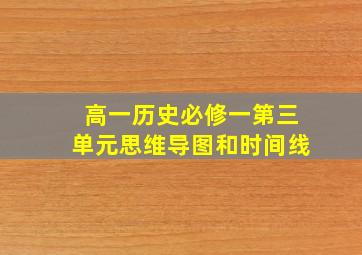 高一历史必修一第三单元思维导图和时间线